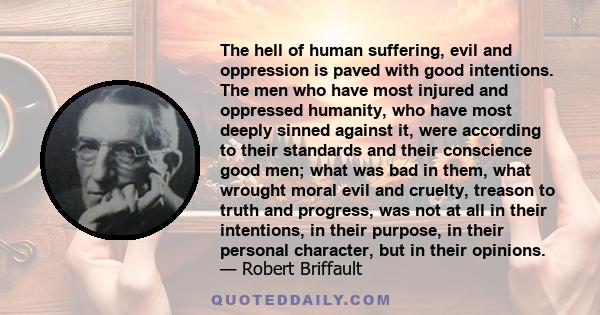 The hell of human suffering, evil and oppression is paved with good intentions. The men who have most injured and oppressed humanity, who have most deeply sinned against it, were according to their standards and their conscience good men; what was bad in them, what wrought moral evil and cruelty, treason to truth and progress, was not at all in their intentions, in their purpose, in their personal character, but in their opinions.
— Robert Briffault

QUOTEDDAILY.COM